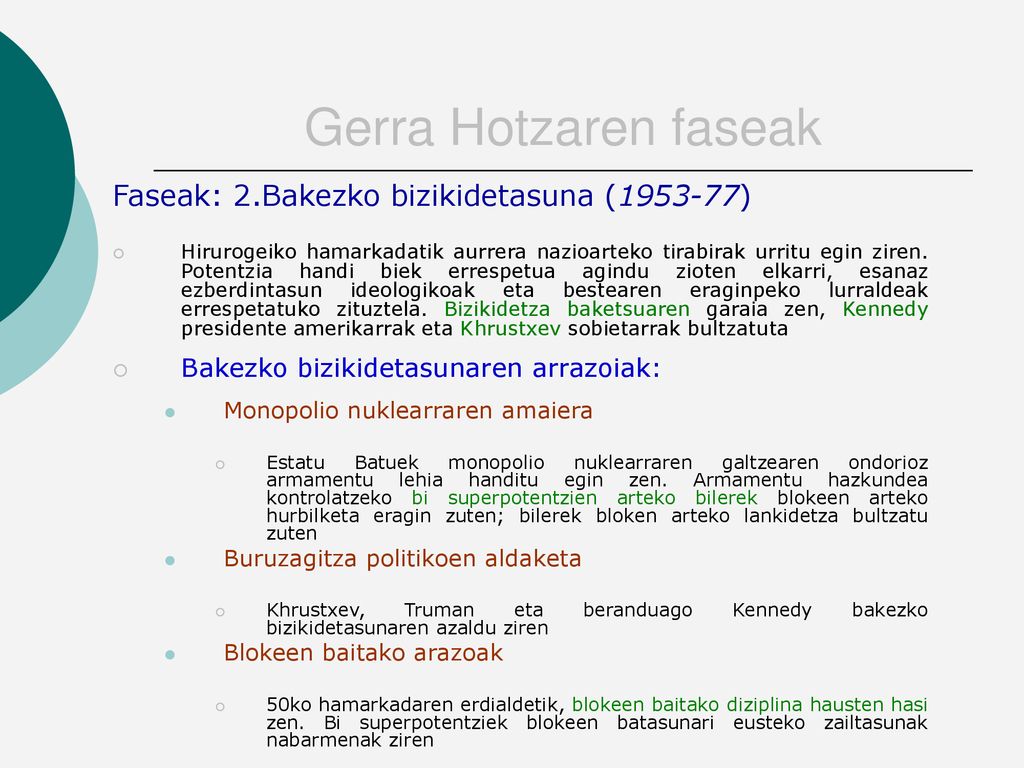 Gerra Hotzaren faseak

Faseak: 2.Bakezko bizikidetasuna (1953-77)

Hirurogeiko hamarkadatik aurrera nazioarteko tirabirak urritu egin ziren. Potentzia handi biek errespetua agindu zioten elkarri, esanaz ezberdintasun ideologikoak eta bestearen eraginpeko lurraldeak errespetatuko zituztela. Bizikidetza baketsuaren garaia zen, Kennedy presidente amerikarrak eta Khrustxev sobietarrak bultzatuta

Bakezko bizikidetasunaren arrazoiak:

Monopolio nuklearraren amaiera

Estatu Batuek monopolio nuklearraren galtzearen ondorioz armamentu lehia handitu egin zen. Armamentu hazkundea kontrolatzeko bi superpotentzien arteko bilerek blokeen arteko hurbilketa eragin zuten; bilerek bloken arteko lankidetza bultzatu zuten

Buruzagitza politikoen aldaketa

Khrustxev, Truman eta beranduago Kennedy bakezko bizikidetasunaren azaldu ziren

Blokeen baitako arazoak

50ko hamarkadaren erdialdetik, blokeen baitako diziplina hausten hasi zen. Bi superpotentziek blokeen batasunari eusteko zailtasunak nabarmenak ziren